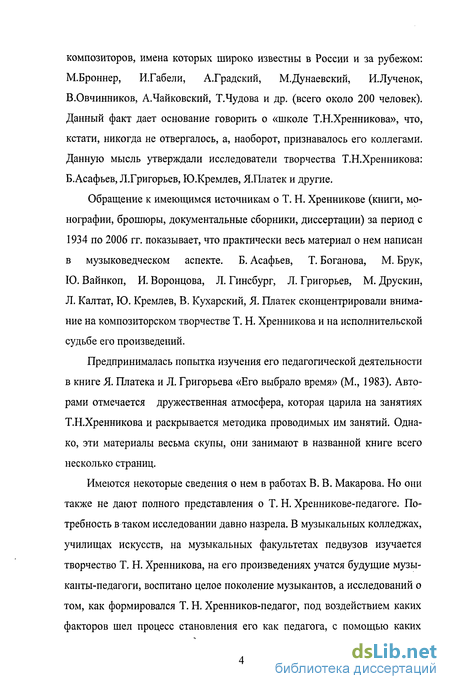 композиторов, имена которых широко известны в России и за рубежом: М.Броннер, И.Габели, А.Градский, М.Дунаевский, И.Лученок, В.Овчинников, А.Чайковский, Т.Чудова и др. (всего около 200 человек). Данный факт дает основание говорить о «школе Т.Н.Хренникова», что, кстати, никогда не отвергалось, а, наоборот, признавалось его коллегами. Данную мысль утверждали исследователи творчества Т.Н.Хренникова: Б.Асафьев, Л.Григорьев, Ю.Кремлев, Я.Платек и другие.

Обращение к имеющимся источникам о Т. Н. Хренникове (книги, монографии, брошюры, документальные сборники, диссертации) за период с 1934 по 2006 гг. показывает, что практически весь материал о нем написан в музыковедческом аспекте. Б. Асафьев, Т. Боганова, М. Брук, Ю. Вайнкоп, И. Воронцова, Л. Гинсбург, Л. Григорьев, М. Друскин, Л. Калтат, Ю. Кремлев, В. Кухарский, Я. Платек сконцентрировали внимание на композиторском творчестве Т. Н. Хренникова и на исполнительской судьбе его произведений.

Предпринималась попытка изучения его педагогической деятельности в книге Я. Платека и Л. Григорьева «Его выбрало время» (М., 1983). Авторами отмечается дружественная атмосфера, которая царила на занятиях Т.Н.Хренникова и раскрывается методика проводимых им занятий. Однако, эти материалы весьма скупы, они занимают в названной книге всего несколько страниц.

Имеются некоторые сведения о нем в работах В. В. Макарова. Но они также не дают полного представления о Т. Н. Хренникове-педагоге. Потребность в таком исследовании давно назрела. В музыкальных колледжах, училищах искусств, на музыкальных факультетах педвузов изучается творчество Т. Н. Хренникова, на его произведениях учатся будущие музыканты-педагоги, воспитано целое поколение музыкантов, а исследований о том, как формировался Т. Н. Хренников-педагог, под воздействием каких факторов шел процесс становления его как педагога, с помощью каких

4

dsLib.net
библиотека диссертаций